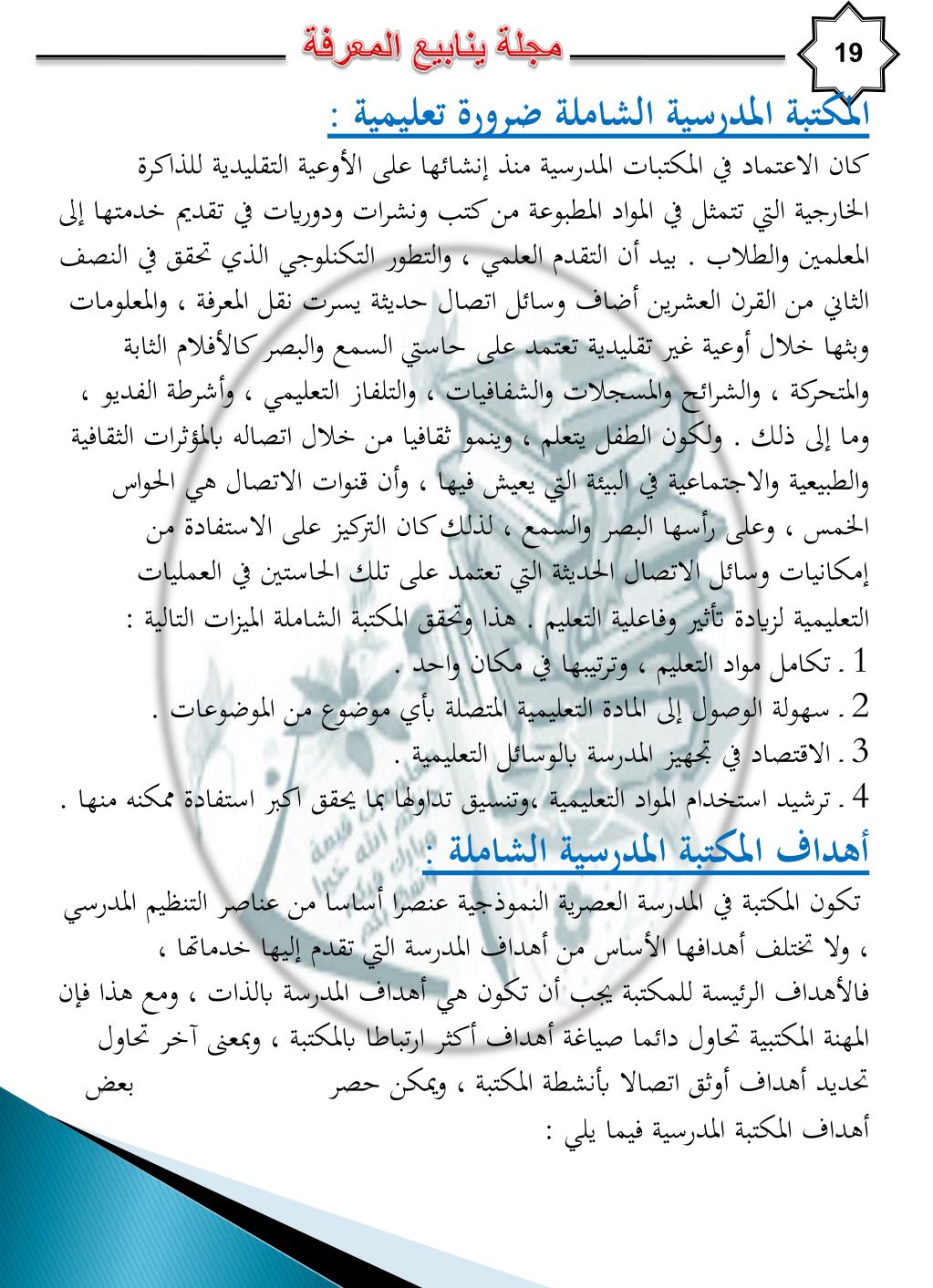 مجلة ينابيع المعرفة

19

المكتبة المدرسية الشاملة ضرورة تعليمية :

كان الاعتماد في المكتبات المدرسية منذ إنشائها على الأوعية التقليدية للذاكرة الخارجية التي تتمثل في المواد المطبوعة من كتب ونشرات ودوريات في تقديم خدمتها إلى المعلمين والطلاب . بيد أن التقدم العلمي ، والتطور التكنولوجي الذي تحقق في النصف الثاني من القرن العشرين أضاف وسائل اتصال حديثة يسرت نقل المعرفة ، والمعلومات وبثها خلال أوعية غير تقليدية تعتمد على حاستي السمع والبصر كالأفلام الثابة والمتحركة ، والشرائح والمسجلات والشفافيات ، والتلفاز التعليمي ، وأشرطة الفديو ، وما إلى ذلك . ولكون الطفل يتعلم ، وينمو ثقافيا من خلال اتصاله بالمؤثرات الثقافية والطبيعية والاجتماعية في البيئة التي يعيش فيها ، وأن قنوات الاتصال هي الحواس الخمس ، وعلى رأسها البصر والسمع ، لذلك كان التركيز على الاستفادة من إمكانيات وسائل الاتصال الحديثة التي تعتمد على تلك الحاستين في العمليات التعليمية لزيادة تأثير وفاعلية التعليم . هذا وتحقق المكتبة الشاملة الميزات التالية :

1 . تكامل مواد التعليم ، وترتيبها في مكان واحد .
2 . سهولة الوصول إلى المادة التعليمية المتصلة بأي موضوع من الموضوعات .
3 . الاقتصاد في تجهيز المدرسة بالوسائل التعليمية .
4 . ترشيد استخدام المواد التعليمية ،وتنسيق تداولها بما يحقق اكبر استفادة ممكنه منها .

أهداف المكتبة المدرسية الشاملة :

تكون المكتبة في المدرسة العصرية النموذجية عنصرا أساسا من عناصر التنظيم المدرسي ، ولا تختلف أهدافها الأساس من أهداف المدرسة التي تقدم إليها خدماتها ، فالأهداف الرئيسة للمكتبة يجب أن تكون هي أهداف المدرسة بالذات ، ومع هذا فإن المهنة المكتبية تحاول دائما صياغة أهداف أكثر ارتباطا بالمكتبة ، وبمعنى آخر تحاول تحديد أهداف أوثق اتصالا بأنشطة المكتبة ، ويمكن حصر بعض أهداف المكتبة المدرسية فيما يلي :